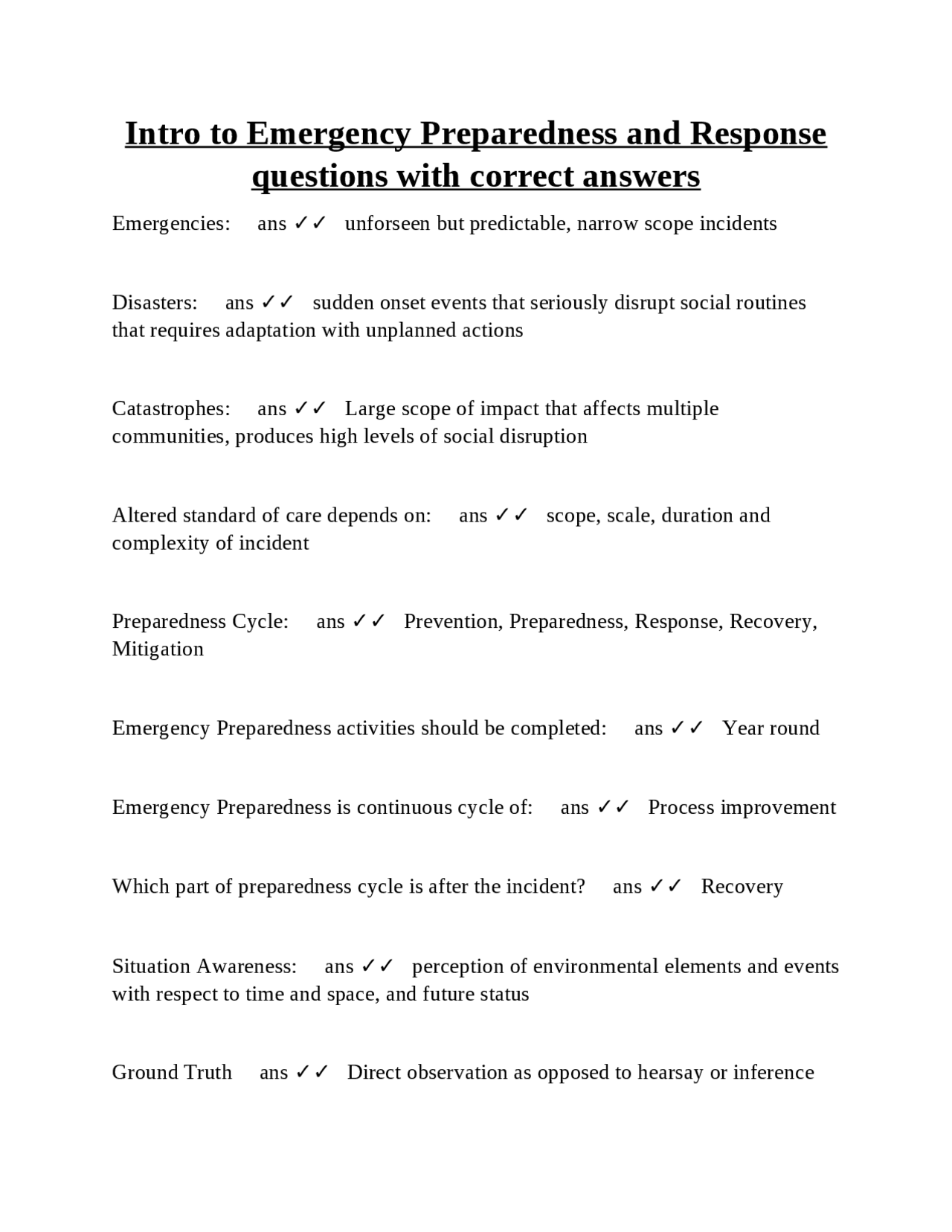 Intro to Emergency Preparedness and Response questions with correct answers

Emergencies: ans ✓✓ unforseen but predictable, narrow scope incidents

Disasters: ans ✓✓ sudden onset events that seriously disrupt social routines that requires adaptation with unplanned actions

Catastrophes: ans ✓✓ Large scope of impact that affects multiple communities, produces high levels of social disruption

Altered standard of care depends on: ans ✓✓ scope, scale, duration and complexity of incident

Preparedness Cycle: ans ✓✓ Prevention, Preparedness, Response, Recovery, Mitigation

Emergency Preparedness activities should be completed: ans ✓✓ Year round

Emergency Preparedness is continuous cycle of: ans ✓✓ Process improvement

Which part of preparedness cycle is after the incident? ans ✓✓ Recovery

Situation Awareness: ans ✓✓ perception of environmental elements and events with respect to time and space, and future status

Ground Truth ans ✓✓ Direct observation as opposed to hearsay or inference